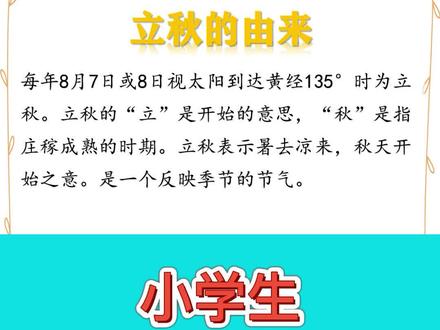 立秋的由来

每年8月7日或8日视太阳到达黄经135°时为立秋。立秋的“立”是开始的意思，“秋”是指庄稼成熟的时期。立秋表示暑去凉来，秋天开始之意。是一个反映季节的节气。

小学生